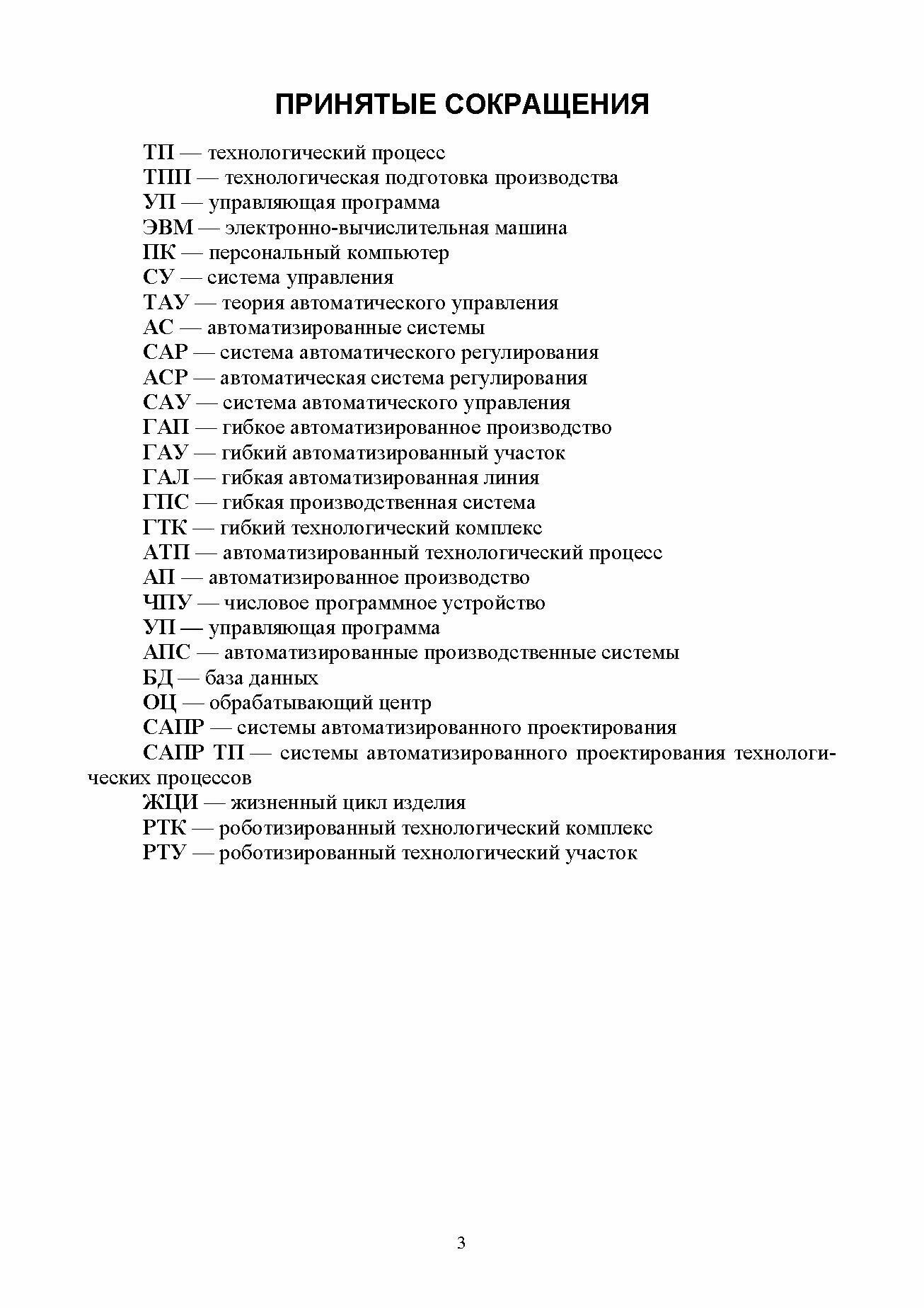 ПРИНЯТЫЕ СОКРАЩЕНИЯ

ТП — технологический процесс
ТПП — технологическая подготовка производства
УП — управляющая программа
ЭВМ — электронно-вычислительная машина
ПК — персональный компьютер
СУ — система управления
ТАУ — теория автоматического управления
АС — автоматизированные системы
САР — система автоматического регулирования
АСР — автоматическая система регулирования
САУ — система автоматического управления
ГАП — гибкое автоматизированное производство
ГАУ — гибкий автоматизированный участок
ГАЛ — гибкая автоматизированная линия
ГПС — гибкая производственная система
ГТК — гибкий технологический комплекс
АТП — автоматизированный технологический процесс
АП — автоматизированное производство
ЧПУ — числовое программное устройство
УП — управляющая программа
АПС — автоматизированные производственные системы
БД — база данных
ОЦ — обрабатывающий центр
САПР — системы автоматизированного проектирования
САПР ТП — системы автоматизированного проектирования технологических процессов
ЖЦИ — жизненный цикл изделия
РТК — роботизированный технологический комплекс
РТУ — роботизированный технологический участок

3